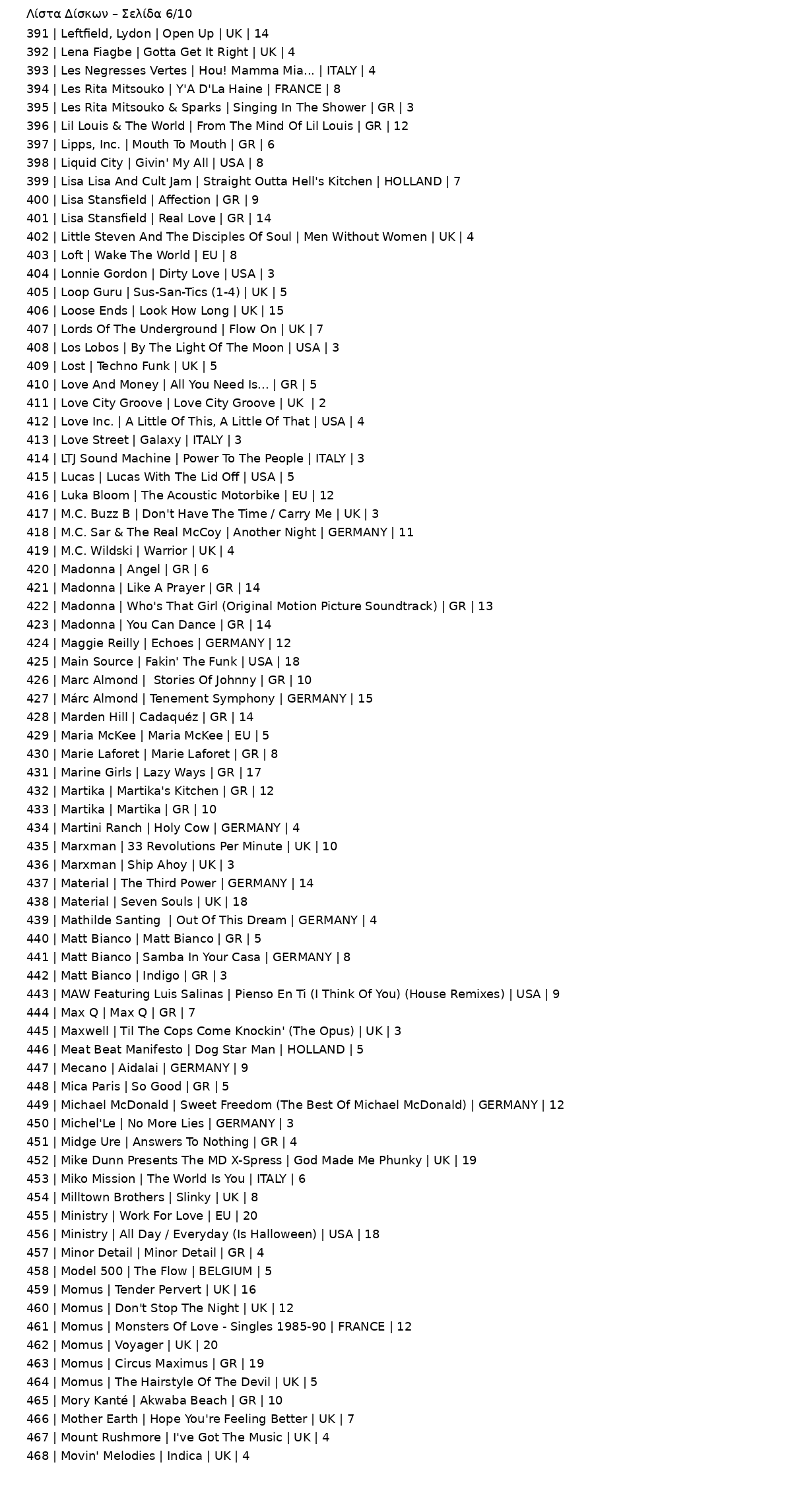 Λίστα Δίσκων – Σελίδα 6/10
391 | Leftfield, Lydon | Open Up | UK | 14
392 | Lena Fiagbe | Gotta Get It Right | UK | 4
393 | Les Negresses Vertes | Hou! Mamma Mia... | ITALY | 4
394 | Les Rita Mitsouko | Y'A D'La Haine | FRANCE | 8
395 | Les Rita Mitsouko & Sparks | Singing In The Shower | GR | 3
396 | Lil Louis & The World | From The Mind Of Lil Louis | GR | 12
397 | Lipps, Inc. | Mouth To Mouth | GR | 6
398 | Liquid City | Givin' My All | USA | 8
399 | Lisa Lisa And Cult Jam | Straight Outta Hell's Kitchen | HOLLAND | 7
400 | Lisa Stansfield | Affection | GR | 9
401 | Lisa Stansfield | Real Love | GR | 14
402 | Little Steven And The Disciples Of Soul | Men Without Women | UK | 4
403 | Loft | Wake The World | EU | 8
404 | Lonnie Gordon | Dirty Love | USA | 3
405 | Loop Guru | Sus-San-Tics (1-4) | UK | 5
406 | Loose Ends | Look How Long | UK | 15
407 | Lords Of The Underground | Flow On | UK | 7
408 | Los Lobos | By The Light Of The Moon | USA | 3
409 | Lost | Techno Funk | UK | 5
410 | Love And Money | All You Need Is... | GR | 5
411 | Love City Groove | Love City Groove | UK | 2
412 | Love Inc. | A Little Of This, A Little Of That | USA | 4
413 | Love Street | Galaxy | ITALY | 3
414 | LTJ Sound Machine | Power To The People | ITALY | 3
415 | Lucas | Lucas With The Lid Off | USA | 5
416 | Luka Bloom | The Acoustic Motorbike | EU | 12
417 | M.C. Buzz B | Don't Have The Time / Carry Me | UK | 3
418 | M.C. Sar & The Real McCoy | Another Night | GERMANY | 11
419 | M.C. Wildski | Warrior | UK | 4
420 | Madonna | Angel | GR | 6
421 | Madonna | Like A Prayer | GR | 14
422 | Madonna | Who's That Girl (Original Motion Picture Soundtrack) | GR | 13
423 | Madonna | You Can Dance | GR | 14
424 | Maggie Reilly | Echoes | GERMANY | 12
425 | Main Source | Fakin' The Funk | USA | 18
426 | Marc Almond | Stories Of Johnny | GR | 10
427 | Márc Almond | Tenement Symphony | GERMANY | 15
428 | Marden Hill | Cadaquéz | GR | 14
429 | Maria McKee | Maria McKee | EU | 5
430 | Marie Laforet | Marie Laforet | GR | 8
431 | Marine Girls | Lazy Ways | GR | 17
432 | Martika | Martika's Kitchen | GR | 12
433 | Martika | Martika | GR | 10
434 | Martini Ranch | Holy Cow | GERMANY | 4
435 | Marxman | 33 Revolutions Per Minute | UK | 10
436 | Marxman | Ship Ahoy | UK | 3
437 | Material | The Third Power | GERMANY | 14
438 | Material | Seven Souls | UK | 18
439 | Mathilde Santing | Out Of This Dream | GERMANY | 4
440 | Matt Bianco | Matt Bianco | GR | 5
441 | Matt Bianco | Samba In Your Casa | GERMANY | 8
442 | Matt Bianco | Indigo | GR | 3
443 | MAW Featuring Luis Salinas | Pienso En Ti (I Think Of You) (House Remixes) | USA | 9
444 | Max Q | Max Q | GR | 7
445 | Maxwell | Til The Cops Come Knockin' (The Opus) | UK | 3
446 | Meat Beat Manifesto | Dog Star Man | HOLLAND | 5
447 | Mecano | Aidalai | GERMANY | 9
448 | Mica Paris | So Good | GR | 5
449 | Michael McDonald | Sweet Freedom (The Best Of Michael McDonald) | GERMANY | 12
450 | Michel'Le | No More Lies | GERMANY | 3
451 | Midge Ure | Answers To Nothing | GR | 4
452 | Mike Dunn Presents The MD X-Spress | God Made Me Phunky | UK | 19
453 | Miko Mission | The World Is You | ITALY | 6
454 | Milltown Brothers | Slinky | UK | 8
455 | Ministry | Work For Love | EU | 20
456 | Ministry | All Day / Everyday (Is Halloween) | USA | 18
457 | Minor Detail | Minor Detail | GR | 4
458 | Model 500 | The Flow | BELGIUM | 5
459 | Momus | Tender Pervert | UK | 16
460 | Momus | Don't Stop The Night | UK | 12
461 | Momus | Monsters Of Love - Singles 1985-90 | FRANCE | 12
462 | Momus | Voyager | UK | 20
463 | Momus | Circus Maximus | GR | 19
464 | Momus | The Hairstyle Of The Devil | UK | 5
465 | Mory Kanté | Akwaba Beach | GR | 10
466 | Mother Earth | Hope You're Feeling Better | UK | 7
467 | Mount Rushmore | I've Got The Music | UK | 4
468 | Movin' Melodies | Indica | UK | 4